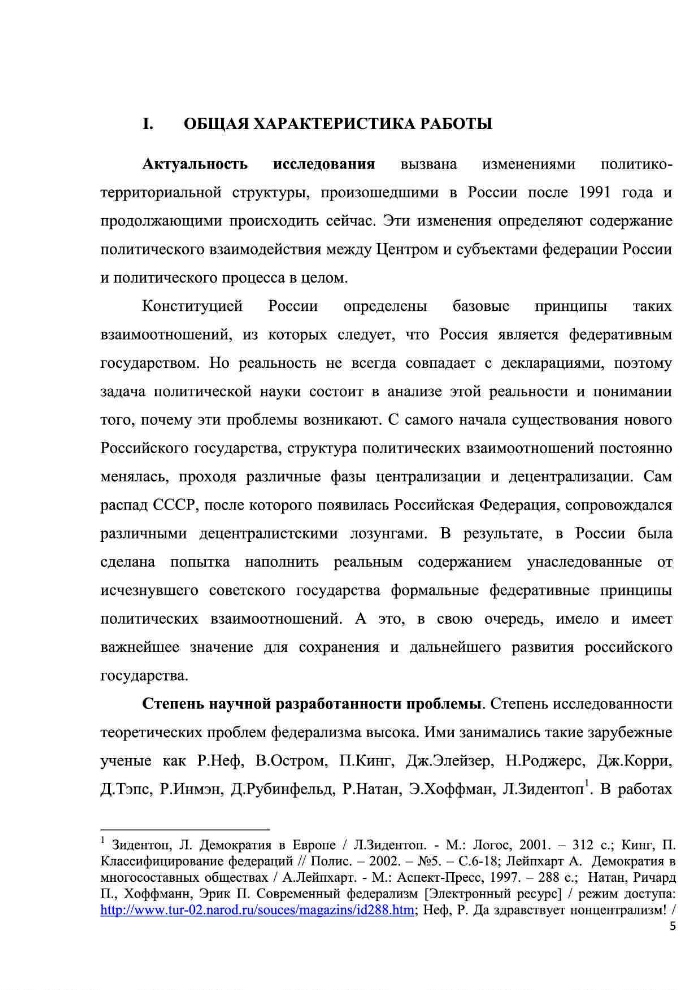 I. ОБЩАЯ ХАРАКТЕРИСТИКА РАБОТЫ

Актуальность исследования вызвана изменениями политико-территориальной структуры, произошедшими в России после 1991 года и продолжающими происходить сейчас. Эти изменения определяют содержание политического взаимодействия между Центром и субъектами федерации России и политического процесса в целом.

Конституцией России определены базовые принципы таких взаимоотношений, из которых следует, что Россия является федеративным государством. Но реальность не всегда совпадает с декларациями, поэтому задача политической науки состоит в анализе этой реальности и понимании того, почему эти проблемы возникают. С самого начала существования нового Российского государства, структура политических взаимоотношений постоянно менялась, проходя различные фазы централизации и децентрализации. Сам распад СССР, после которого появилась Российская Федерация, сопровождался различными децентралистскими лозунгами. В результате, в России была сделана попытка наполнить реальным содержанием унаследованные от исчезнувшего советского государства формальные федеративные принципы политических взаимоотношений. А это, в свою очередь, имело и имеет важнейшее значение для сохранения и дальнейшего развития российского государства.

Степень научной разработанности проблемы. Степень исследованности теоретических проблем федерализма высока. Ими занимались такие зарубежные ученые как Р.Неф, В.Остром, П.Кинг, Дж.Элейзер, Н.Роджерс, Дж.Корри, Д.Тэпс, Р.Инмэн, Д.Рубинфельд, Р.Натан, Э.Хоффман, Л.Зидентоп$^1$. В работах

$^1$ Зидентоп, Л. Демократия в Европе / Л.Зидентоп. - М.: Логос, 2001. – 312 с.; Кинг, П. Классифицирование федераций // Полис. – 2002. – №5. – С.6-18; Лейпхарт А. Демократия в многосоставных обществах / А.Лейпхарт. - М.: Аспект-Пресс, 1997. – 288 с.; Натан, Ричард П., Хоффманн, Эрик П. Современный федерализм [Электронный ресурс] / режим доступа: http://www.tur-02.narod.ru/souces/magazins/id288.htm; Неф, Р. Да здравствует нонцентрализм! /

5